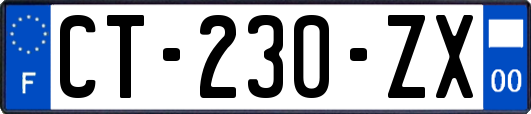 F
CT-230-ZX
00